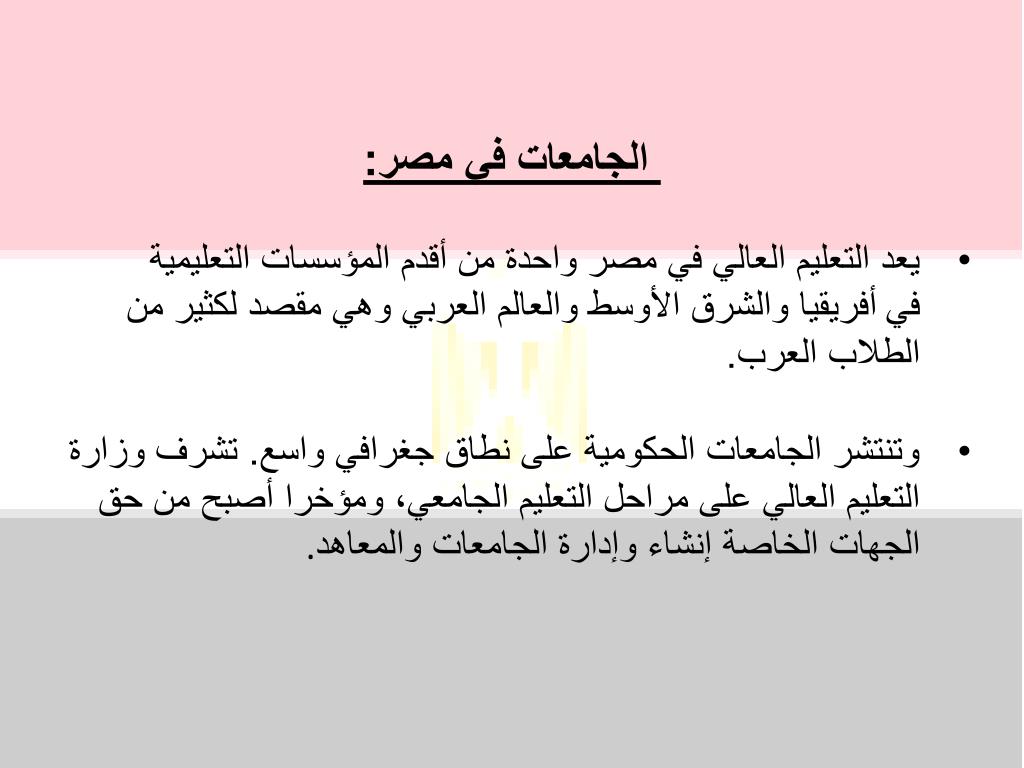 الجامعات في مصر:

• يعد التعليم العالي في مصر واحدة من أقدم المؤسسات التعليمية في أفريقيا والشرق الأوسط والعالم العربي وهي مقصد لكثير من الطلاب العرب.

• وتنتشر الجامعات الحكومية على نطاق جغرافي واسع. تشرف وزارة التعليم العالي على مراحل التعليم الجامعي، ومؤخرا أصبح من حق الجهات الخاصة إنشاء وإدارة الجامعات والمعاهد.